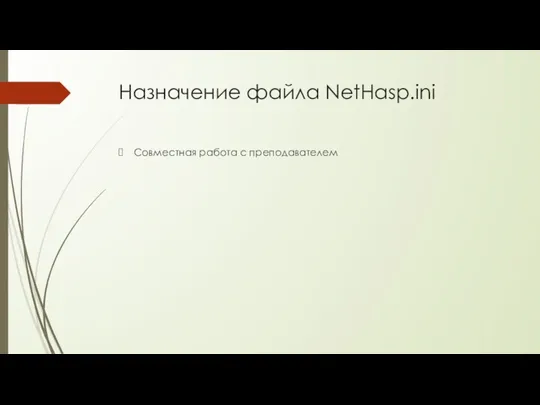 Назначение файла NetHasp.ini

Совместная работа с преподавателем